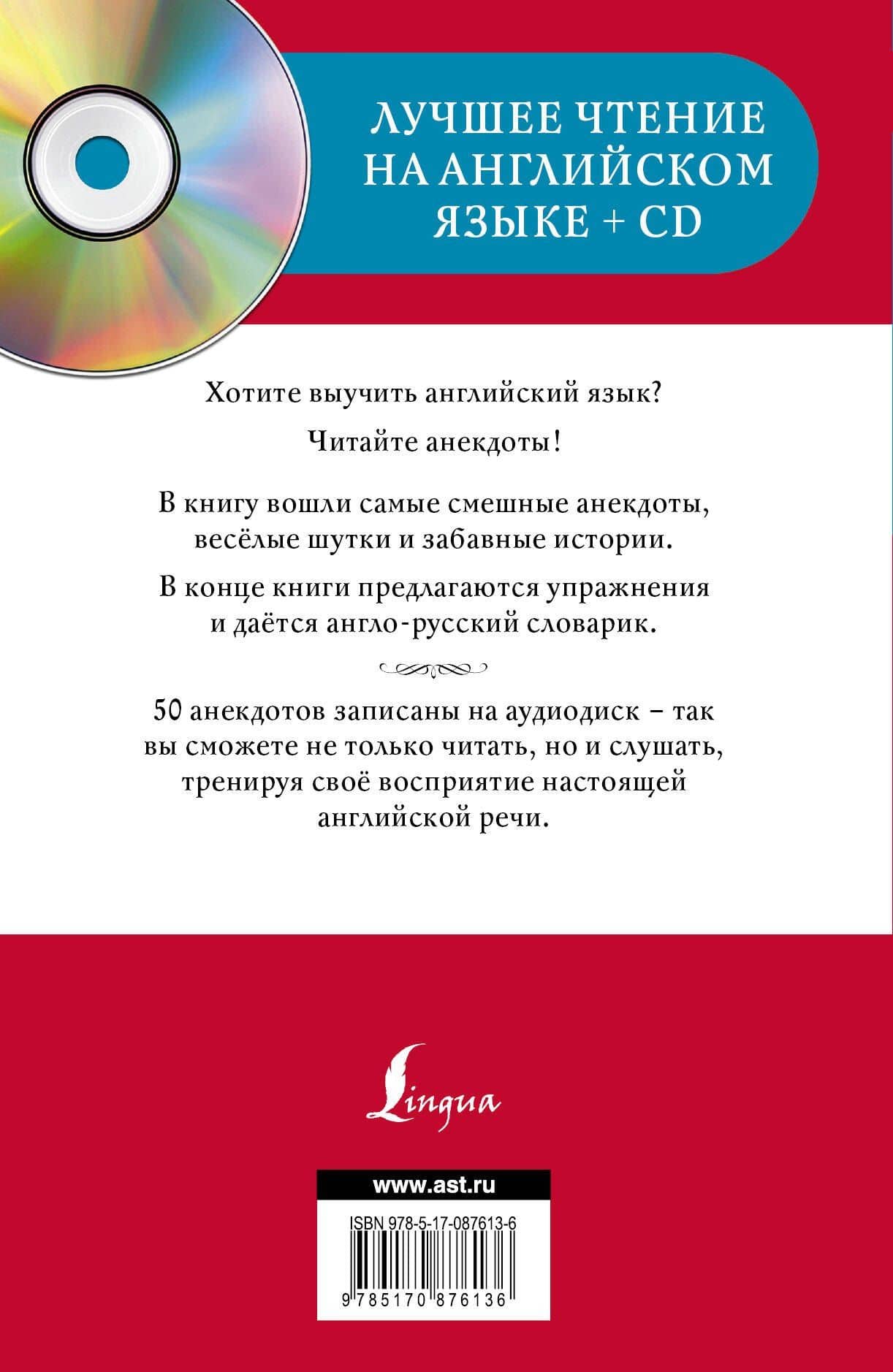 ЛУЧШЕЕ ЧТЕНИЕ НА АНГЛИЙСКОМ ЯЗЫКЕ + CD

Хотите выучить английский язык?

Читайте анекдоты!

В книгу вошли самые смешные анекдоты, весёлые шутки и забавные истории.

В конце книги предлагаются упражнения и даётся англо-русский словарик.

50 анекдотов записаны на аудиодиск – так вы сможете не только читать, но и слушать, тренируя своё восприятие настоящей английской речи.

Lingua

www.ast.ru

ISBN 978-5-17-087613-6

9 785170 876136